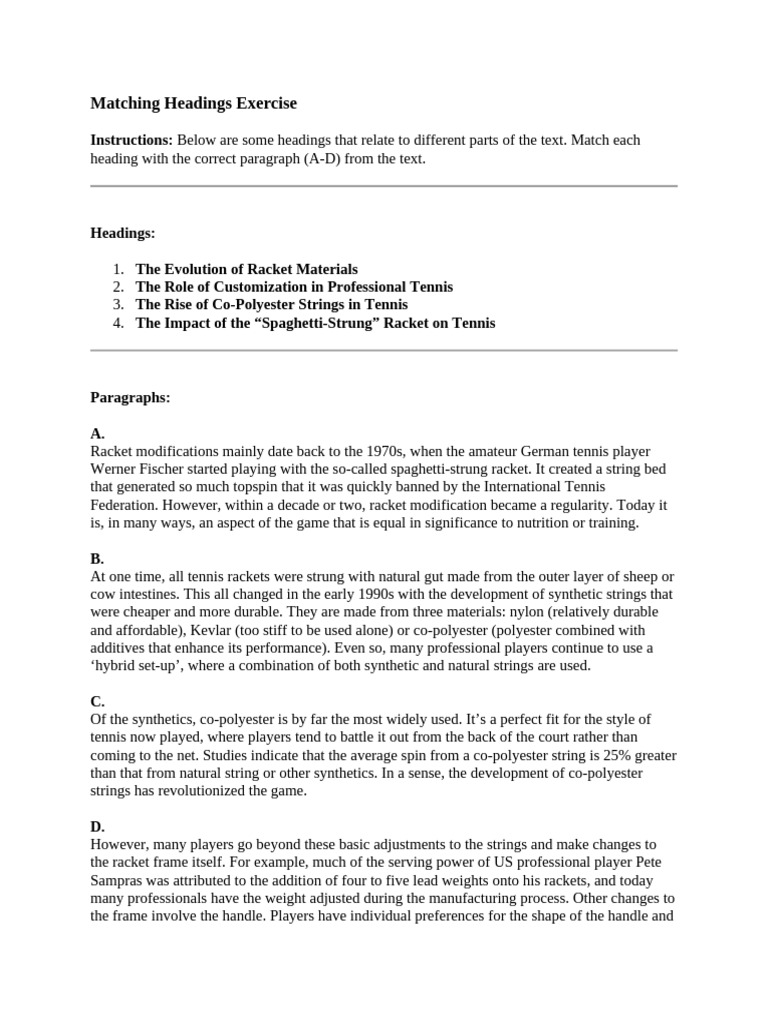 Matching Headings Exercise

Instructions: Below are some headings that relate to different parts of the text. Match each heading with the correct paragraph (A-D) from the text.

Headings:

1. The Evolution of Racket Materials
2. The Role of Customization in Professional Tennis
3. The Rise of Co-Polyester Strings in Tennis
4. The Impact of the “Spaghetti-Strung” Racket on Tennis

Paragraphs:

A.
Racket modifications mainly date back to the 1970s, when the amateur German tennis player Werner Fischer started playing with the so-called spaghetti-strung racket. It created a string bed that generated so much topspin that it was quickly banned by the International Tennis Federation. However, within a decade or two, racket modification became a regularity. Today it is, in many ways, an aspect of the game that is equal in significance to nutrition or training.

B.
At one time, all tennis rackets were strung with natural gut made from the outer layer of sheep or cow intestines. This all changed in the early 1990s with the development of synthetic strings that were cheaper and more durable. They are made from three materials: nylon (relatively durable and affordable), Kevlar (too stiff to be used alone) or co-polyester (polyester combined with additives that enhance its performance). Even so, many professional players continue to use a ‘hybrid set-up’, where a combination of both synthetic and natural strings are used.

C.
Of the synthetics, co-polyester is by far the most widely used. It’s a perfect fit for the style of tennis now played, where players tend to battle it out from the back of the court rather than coming to the net. Studies indicate that the average spin from a co-polyester string is 25% greater than that from natural string or other synthetics. In a sense, the development of co-polyester strings has revolutionized the game.

D.
However, many players go beyond these basic adjustments to the strings and make changes to the racket frame itself. For example, much of the serving power of US professional player Pete Sampras was attributed to the addition of four to five lead weights onto his rackets, and today many professionals have the weight adjusted during the manufacturing process. Other changes to the frame involve the handle. Players have individual preferences for the shape of the handle and